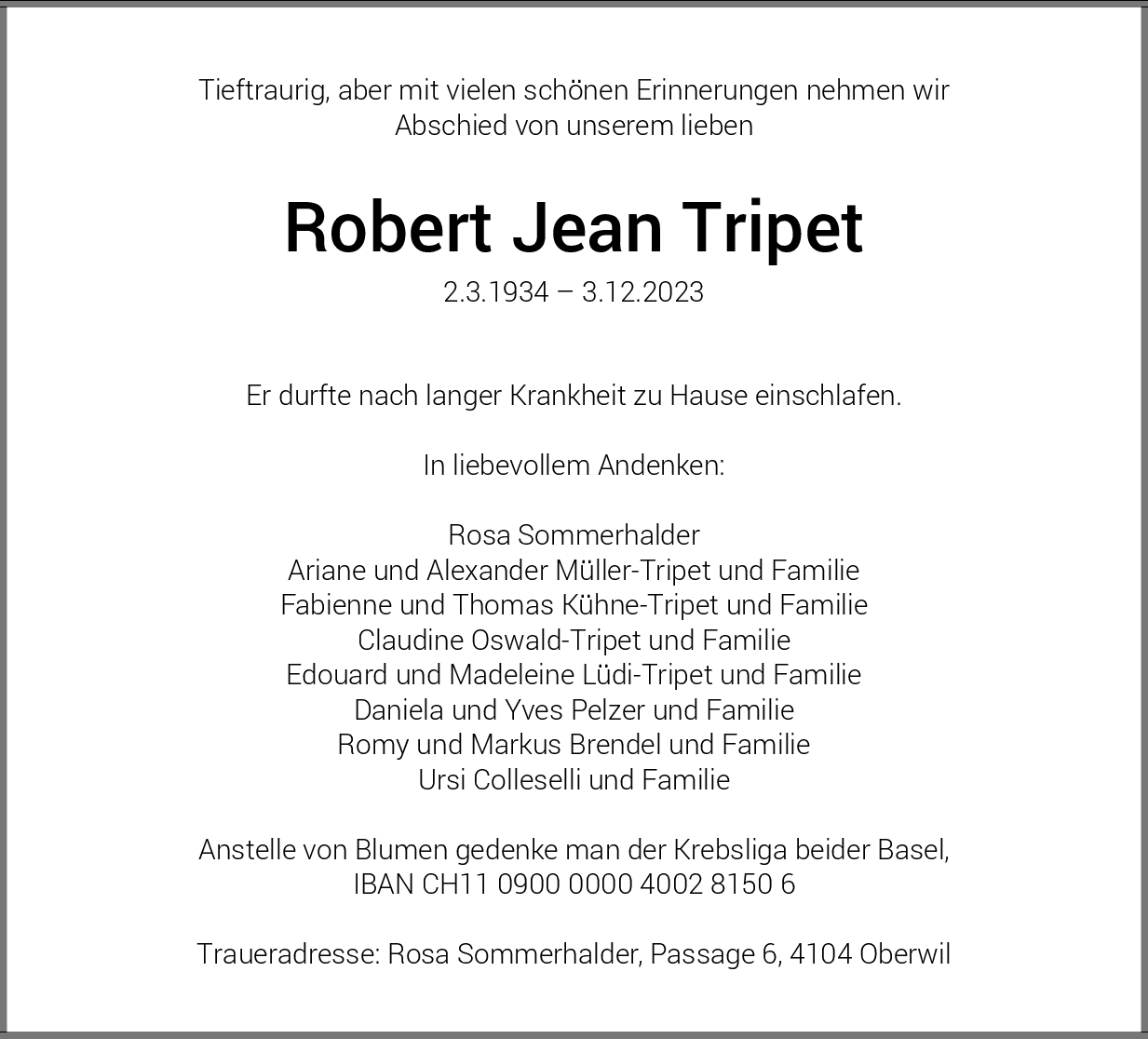 Tieftraurig, aber mit vielen schönen Erinnerungen nehmen wir Abschied von unserem lieben

Robert Jean Tripet

2.3.1934 – 3.12.2023

Er durfte nach langer Krankheit zu Hause einschlafen.

In liebevollem Andenken:

Rosa Sommerhalder
Ariane und Alexander Müller-Tripet und Familie
Fabienne und Thomas Kühne-Tripet und Familie
Claudine Oswald-Tripet und Familie
Edouard und Madeleine Lüdi-Tripet und Familie
Daniela und Yves Pelzer und Familie
Romy und Markus Brendel und Familie
Ursi Colleselli und Familie

Anstelle von Blumen gedenke man der Krebsliga beider Basel, IBAN CH11 0900 0000 4002 8150 6

Traueradresse: Rosa Sommerhalder, Passage 6, 4104 Oberwil